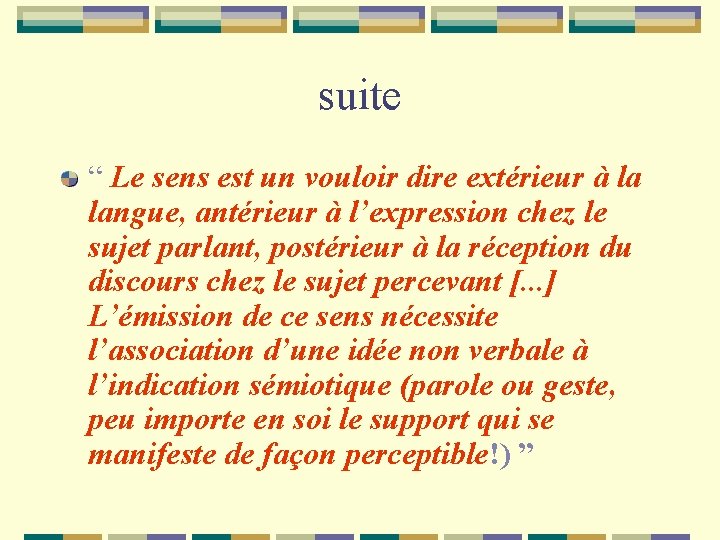 suite

• " Le sens est un vouloir dire extérieur à la langue, antérieur à l'expression chez le sujet parlant, postérieur à la réception du discours chez le sujet percevant [...] L'émission de ce sens nécessite l'association d'une idée non verbale à l'indication sémiotique (parole ou geste, peu importe en soi le support qui se manifeste de façon perceptible!) "